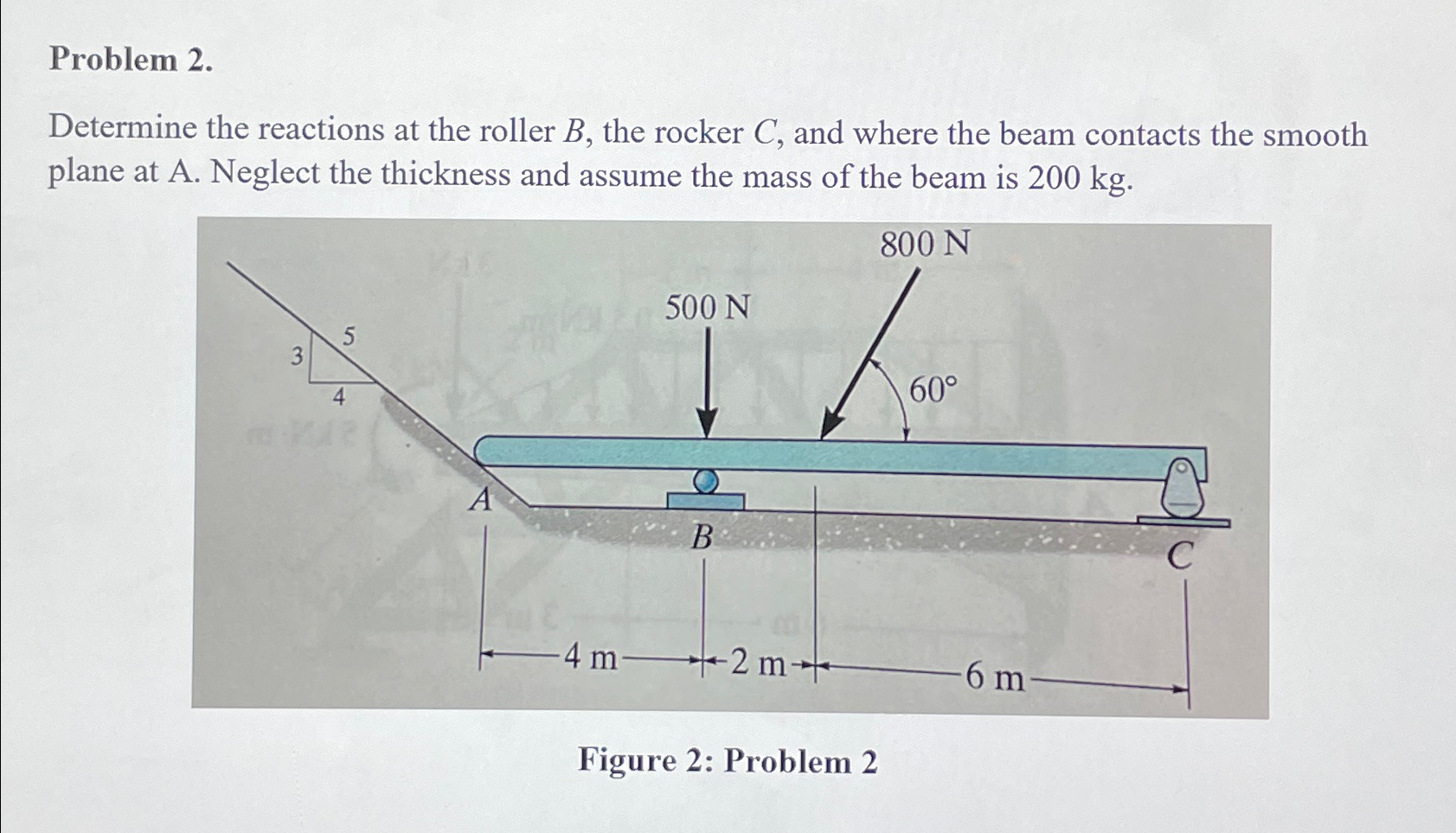 Problem 2.

Determine the reactions at the roller $B$, the rocker $C$, and where the beam contacts the smooth plane at A. Neglect the thickness and assume the mass of the beam is 200 kg.

800 N

500 N

3

5

4

60°

A

B

C

4 m

2 m

6 m

Figure 2: Problem 2